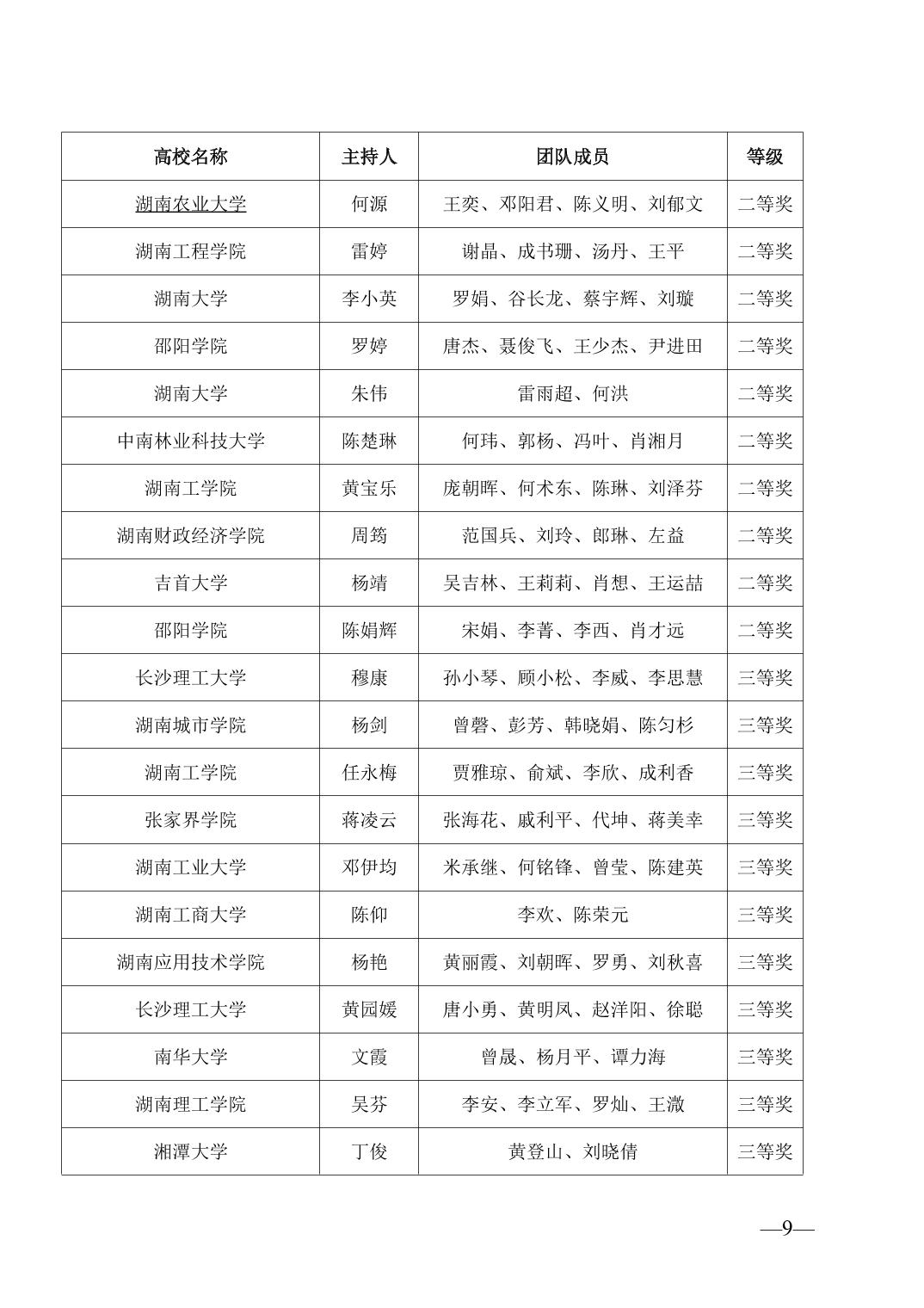 | 高校名称 | 主持人 | 团队成员 | 等级 |
|---|---|---|---|
| 湖南农业大学 | 何源 | 王奕、邓阳君、陈义明、刘郁文 | 二等奖 |
| 湖南工程学院 | 雷婷 | 谢晶、成书珊、汤丹、王平 | 二等奖 |
| 湖南大学 | 李小英 | 罗娟、谷长龙、蔡宇辉、刘璇 | 二等奖 |
| 邵阳学院 | 罗婷 | 唐杰、聂俊飞、王少杰、尹进田 | 二等奖 |
| 湖南大学 | 朱伟 | 雷雨超、何洪 | 二等奖 |
| 中南林业科技大学 | 陈楚琳 | 何玮、郭杨、冯叶、肖湘月 | 二等奖 |
| 湖南工学院 | 黄宝乐 | 庞朝晖、何术东、陈琳、刘泽芬 | 二等奖 |
| 湖南财政经济学院 | 周筠 | 范国兵、刘玲、郎琳、左益 | 二等奖 |
| 吉首大学 | 杨靖 | 吴吉林、王莉莉、肖想、王运喆 | 二等奖 |
| 邵阳学院 | 陈娟辉 | 宋娟、李菁、李西、肖才远 | 二等奖 |
| 长沙理工大学 | 穆康 | 孙小琴、顾小松、李威、李思慧 | 三等奖 |
| 湖南城市学院 | 杨剑 | 曾磬、彭芳、韩晓娟、陈匀杉 | 三等奖 |
| 湖南工学院 | 任永梅 | 贾雅琼、俞斌、李欣、成利香 | 三等奖 |
| 张家界学院 | 蒋凌云 | 张海花、戚利平、代坤、蒋美幸 | 三等奖 |
| 湖南工业大学 | 邓伊均 | 米承继、何铭锋、曾莹、陈建英 | 三等奖 |
| 湖南工商大学 | 陈仰 | 李欢、陈荣元 | 三等奖 |
| 湖南应用技术学院 | 杨艳 | 黄丽霞、刘朝晖、罗勇、刘秋喜 | 三等奖 |
| 长沙理工大学 | 黄园媛 | 唐小勇、黄明凤、赵洋阳、徐聪 | 三等奖 |
| 南华大学 | 文霞 | 曾晟、杨月平、谭力海 | 三等奖 |
| 湖南理工学院 | 吴芬 | 李安、李立军、罗灿、王澂 | 三等奖 |
| 湘潭大学 | 丁俊 | 黄登山、刘晓倩 | 三等奖 |

—9—